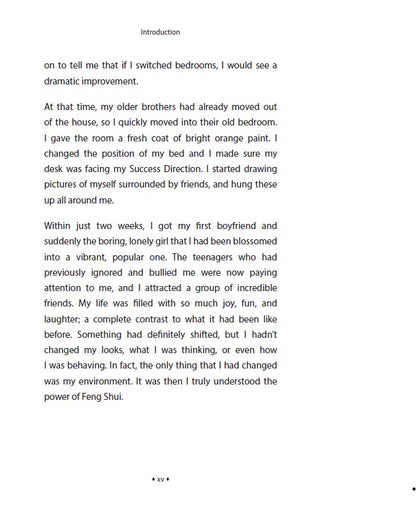 Introduction

on to tell me that if I switched bedrooms, I would see a dramatic improvement.

At that time, my older brothers had already moved out of the house, so I quickly moved into their old bedroom. I gave the room a fresh coat of bright orange paint. I changed the position of my bed and I made sure my desk was facing my Success Direction. I started drawing pictures of myself surrounded by friends, and hung these up all around me.

Within just two weeks, I got my first boyfriend and suddenly the boring, lonely girl that I had been blossomed into a vibrant, popular one. The teenagers who had previously ignored and bullied me were now paying attention to me, and I attracted a group of incredible friends. My life was filled with so much joy, fun, and laughter; a complete contrast to what it had been like before. Something had definitely shifted, but I hadn't changed my looks, what I was thinking, or even how I was behaving. In fact, the only thing that I had changed was my environment. It was then I truly understood the power of Feng Shui.

• xv •